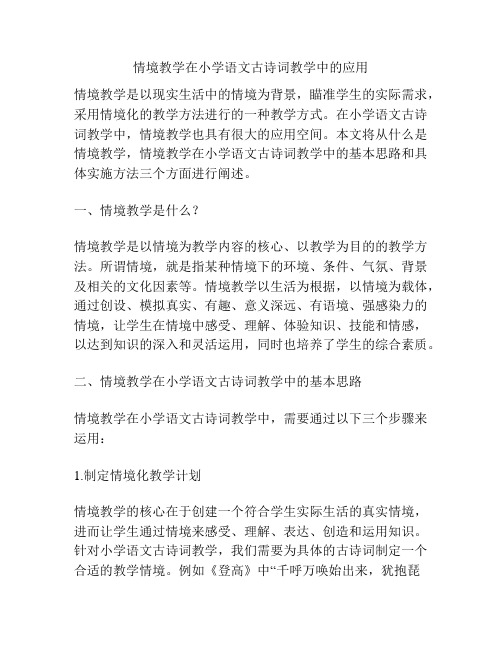 情境教学在小学语文古诗词教学中的应用

情境教学是以现实生活中的情境为背景，瞄准学生的实际需求，采用情境化的教学方法进行的一种教学方式。在小学语文古诗词教学中，情境教学也具有很大的应用空间。本文将从什么是情境教学，情境教学在小学语文古诗词教学中的基本思路和具体实施方法三个方面进行阐述。

一、情境教学是什么？

情境教学是以情境为教学内容的核心、以教学为目的的教学方法。所谓情境，就是指某种情境下的环境、条件、气氛、背景及相关的文化因素等。情境教学以生活为根据，以情境为载体，通过创设、模拟真实、有趣、意义深远、有语境、强感染力的情境，让学生在情境中感受、理解、体验知识、技能和情感，以达到知识的深入和灵活运用，同时也培养了学生的综合素质。

二、情境教学在小学语文古诗词教学中的基本思路

情境教学在小学语文古诗词教学中，需要通过以下三个步骤来运用：

1.制定情境化教学计划

情境教学的核心在于创建一个符合学生实际生活的真实情境，进而让学生通过情境来感受、理解、表达、创造和运用知识。针对小学语文古诗词教学，我们需要为具体的古诗词制定一个合适的教学情境。例如《登高》中“千呼万唤始出来，犹抱琵